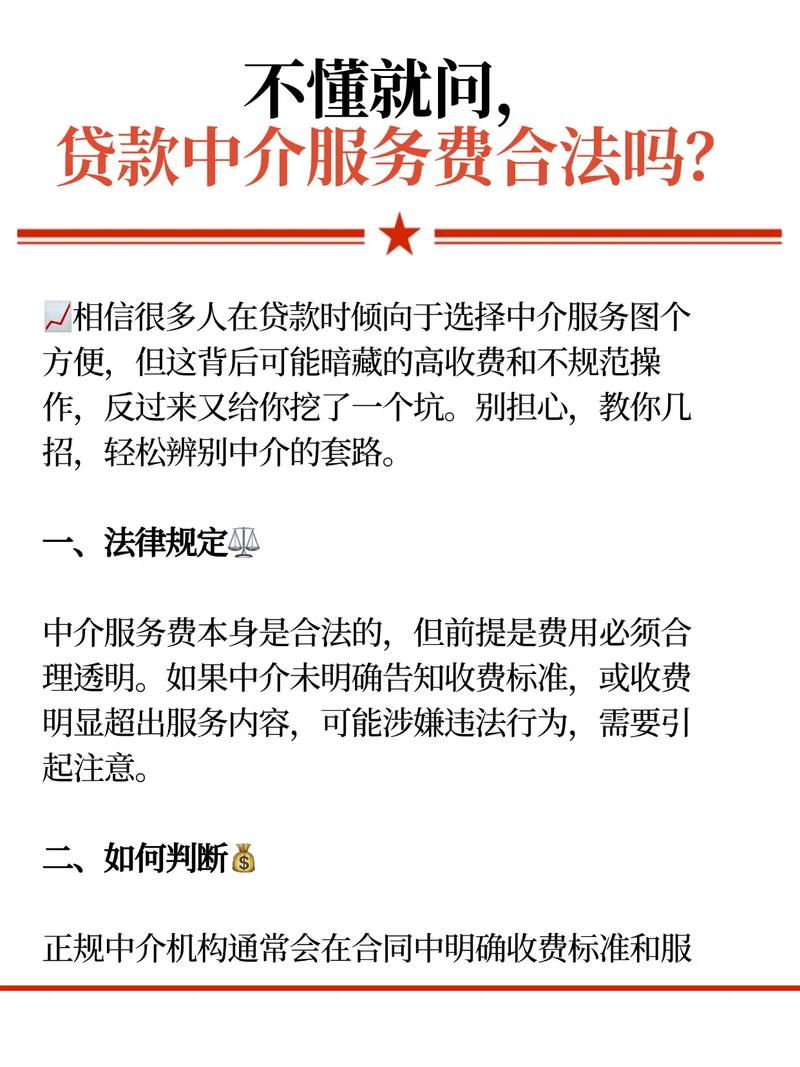 不懂就问，
贷款中介服务费合法吗？

📈相信很多人在贷款时倾向于选择中介服务图个方便，但这背后可能暗藏的高收费和不规范操作，反过来又给你挖了一个坑。别担心，教你几招，轻松辨别中介的套路。

一、法律规定⚖️

中介服务费本身是合法的，但前提是费用必须合理透明。如果中介未明确告知收费标准，或收费明显超出服务内容，可能涉嫌违法行为，需要引起注意。

二、如何判断💰

正规中介机构通常会在合同中明确收费标准和服